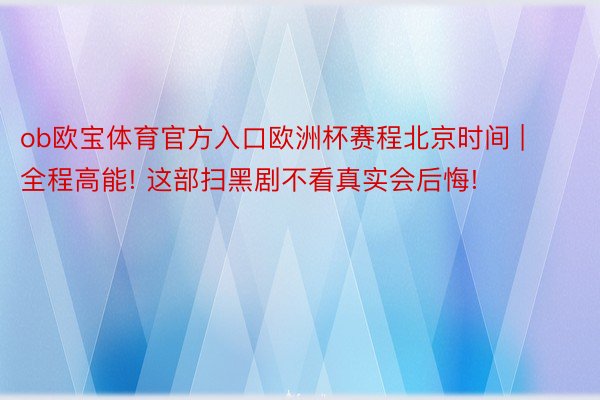 ob欧宝体育官方入口欧洲杯赛程北京时间 | 全程高能! 这部扫黑剧不看真实会后悔!